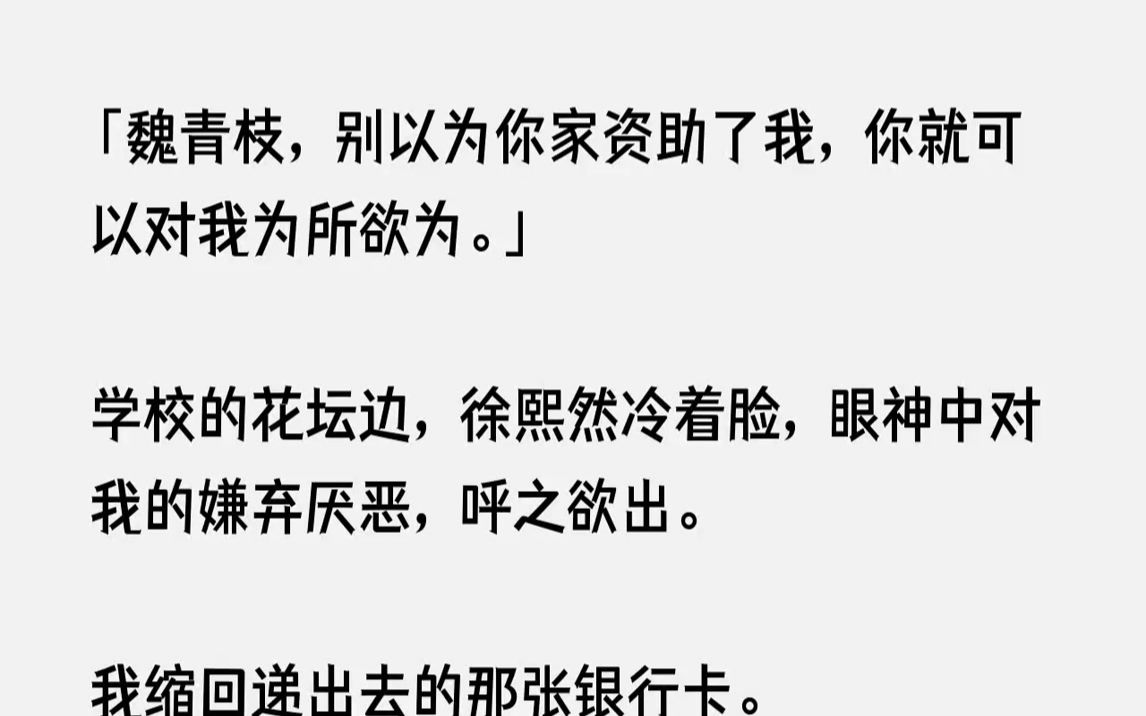 「魏青枝，别以为你家资助了我，你就可以对我为所欲为。」

学校的花坛边，徐熙然冷着脸，眼神中对我的嫌弃厌恶，呼之欲出。

我缩回递出去的那张银行卡。